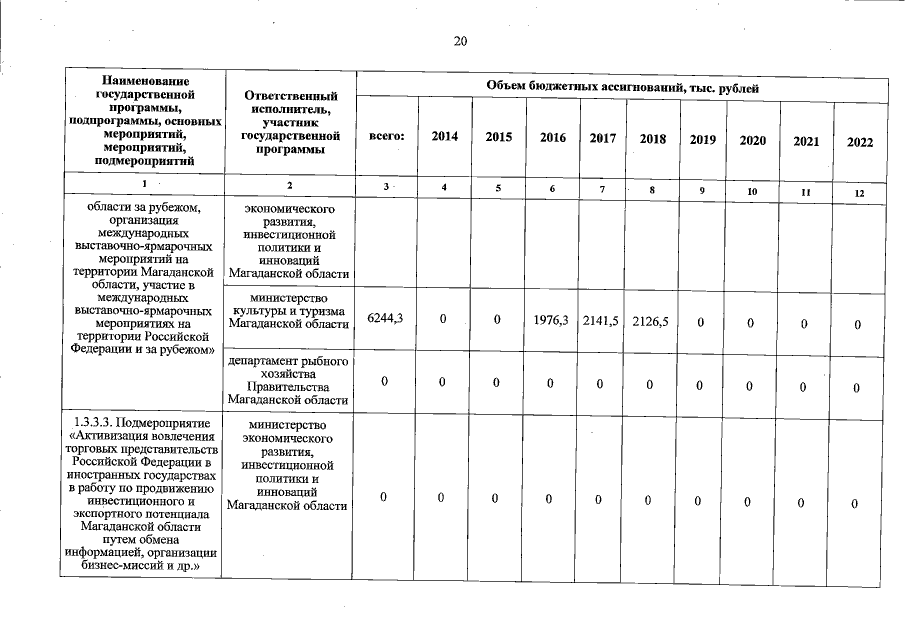 20

| Наименование государственной программы, подпрограммы, основных мероприятий, мероприятий, подмероприятий | Ответственный исполнитель, участник государственной программы | Объем бюджетных ассигнований, тыс. рублей | | | | | | | | | |
|---|---|---|---|---|---|---|---|---|---|---|---|
| | | всего: | 2014 | 2015 | 2016 | 2017 | 2018 | 2019 | 2020 | 2021 | 2022 |
| 1 | 2 | 3 | 4 | 5 | 6 | 7 | 8 | 9 | 10 | 11 | 12 |
| области за рубежом, организация международных выставочно-ярмарочных мероприятий на территории Магаданской области, участие в международных выставочно-ярмарочных мероприятиях на территории Российской Федерации и за рубежом» | экономического развития, инвестиционной политики и инноваций Магаданской области | | | | | | | | | | |
| | министерство культуры и туризма Магаданской области | 6244,3 | 0 | 0 | 1976,3 | 2141,5 | 2126,5 | 0 | 0 | 0 | 0 |
| | департамент рыбного хозяйства Правительства Магаданской области | 0 | 0 | 0 | 0 | 0 | 0 | 0 | 0 | 0 | 0 |
| 1.3.3.3. Подмероприятие «Активизация вовлечения торговых представительств Российской Федерации в иностранных государствах в работу по продвижению инвестиционного и экспортного потенциала Магаданской области путем обмена информацией, организации бизнес-миссий и др.» | министерство экономического развития, инвестиционной политики и инноваций Магаданской области | 0 | 0 | 0 | 0 | 0 | 0 | 0 | 0 | 0 | 0 |